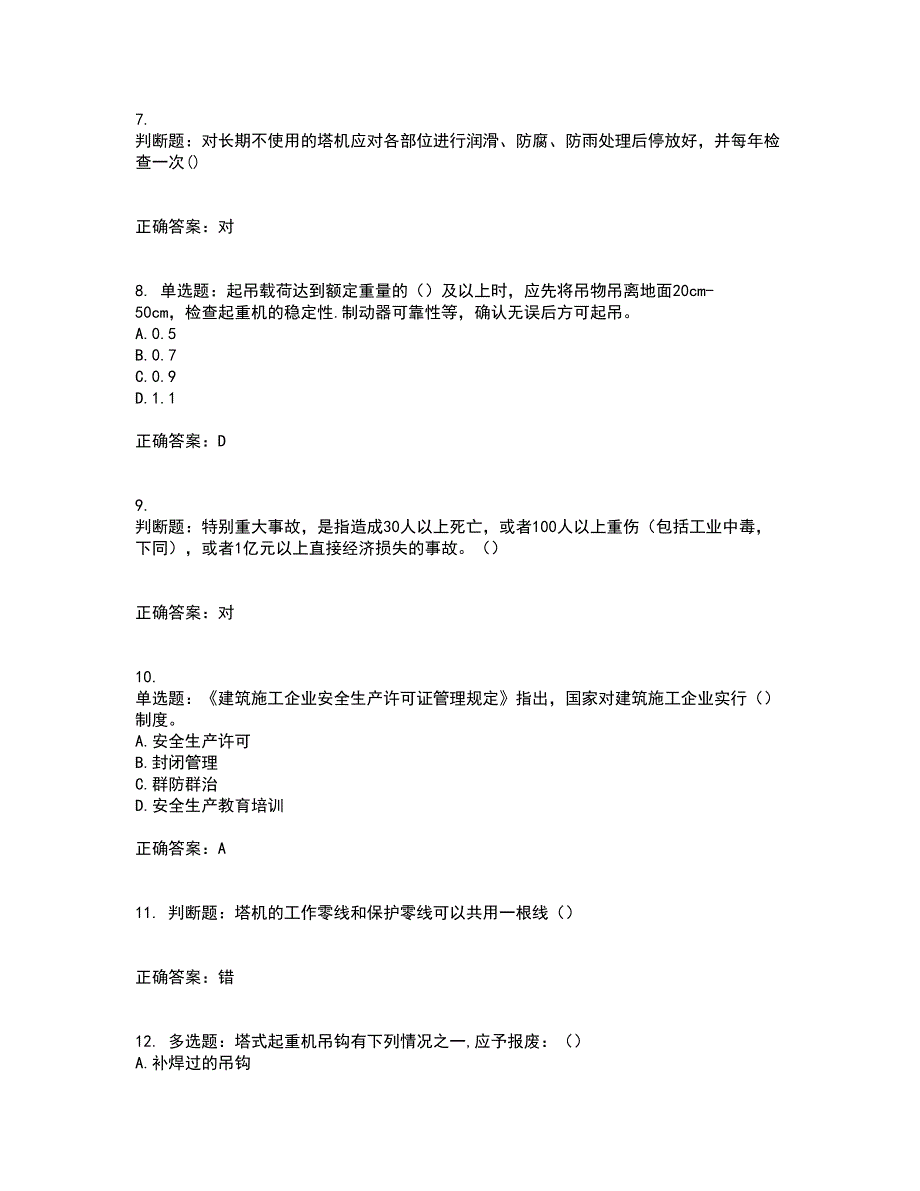 7.
判断题：对长期不使用的塔机应对各部位进行润滑、防腐、防雨处理后停放好，并每年检查一次()

正确答案：对

8. 单选题：起吊载荷达到额定重量的（）及以上时，应先将吊物吊离地面20cm-50cm，检查起重机的稳定性.制动器可靠性等，确认无误后方可起吊。
A.0.5
B.0.7
C.0.9
D.1.1

正确答案：D

9.
判断题：特别重大事故，是指造成30人以上死亡，或者100人以上重伤（包括工业中毒，下同），或者1亿元以上直接经济损失的事故。（）

正确答案：对

10.
单选题：《建筑施工企业安全生产许可证管理规定》指出，国家对建筑施工企业实行（）制度。
A.安全生产许可
B.封闭管理
C.群防群治
D.安全生产教育培训

正确答案：A

11. 判断题：塔机的工作零线和保护零线可以共用一根线（）

正确答案：错

12. 多选题：塔式起重机吊钩有下列情况之一,应予报废：（）
A.补焊过的吊钩